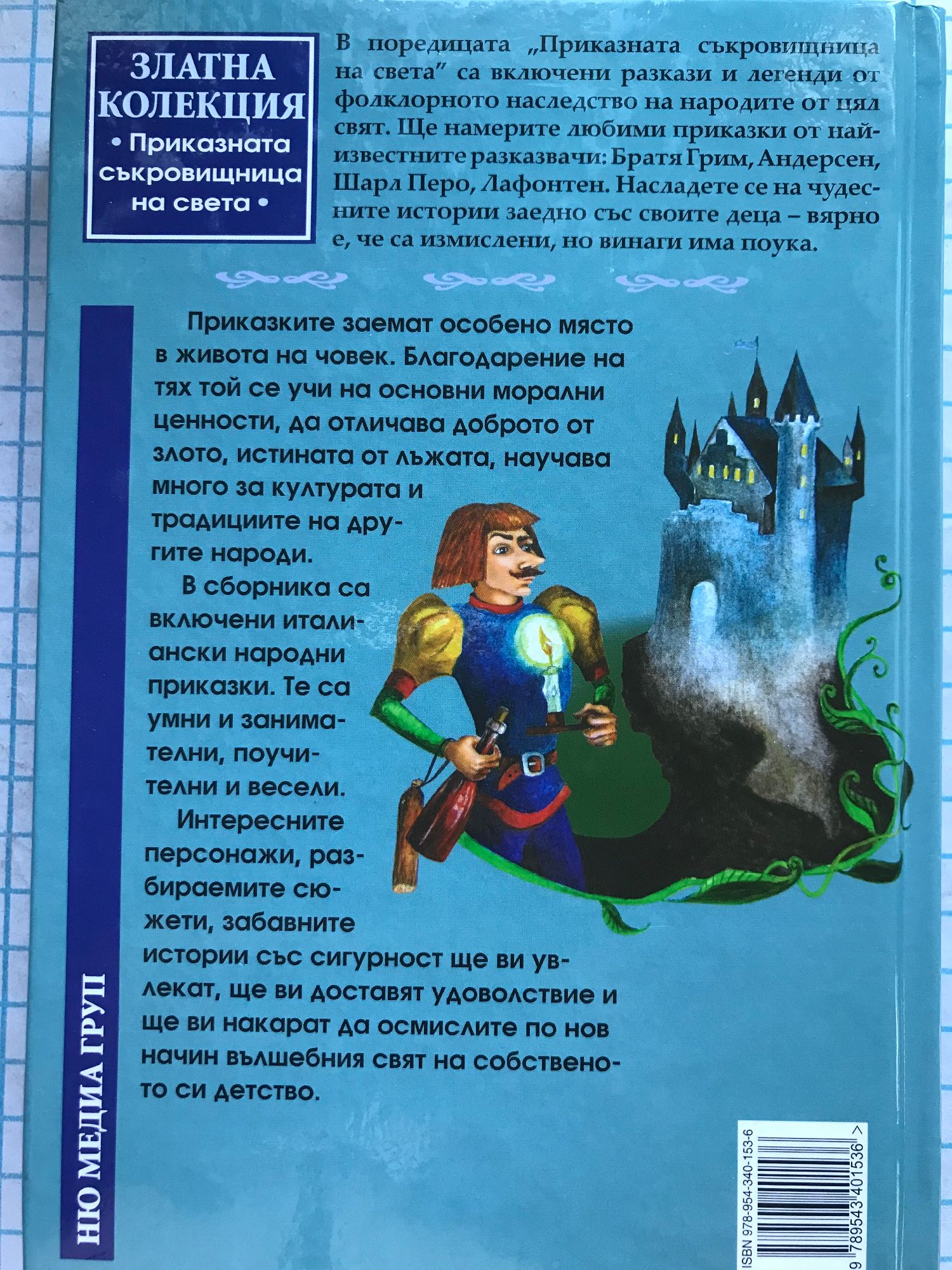 ЗЛАТНА КОЛЕКЦИЯ

• Приказната съкровищница на света •

В поредицата „Приказната съкровищница на света" са включени разкази и легенди от фолклорното наследство на народите от цял свят. Ще намерите любими приказки от най-известните разказвачи: Братя Грим, Андерсен, Шарл Перо, Лафонтен. Насладете се на чудесните истории заедно със своите деца – вярно е, че са измислени, но винаги има поука.

Приказките заемат особено място в живота на човек. Благодарение на тях той се учи на основни морални ценности, да отличава доброто от злото, истината от лъжата, научава много за културата и традициите на другите народи.

В сборника са включени италиански народни приказки. Те са умни и занимателни, поучителни и весели.

Интересните персонажи, разбираемите сюжети, забавните истории със сигурност ще ви увлекат, ще ви доставят удоволствие и ще ви накарат да осмислите по нов начин вълшебния свят на собственото си детство.

НЮ МЕДИА ГРУП

ISBN 978-954-340-153-6
9 789543 401536 >